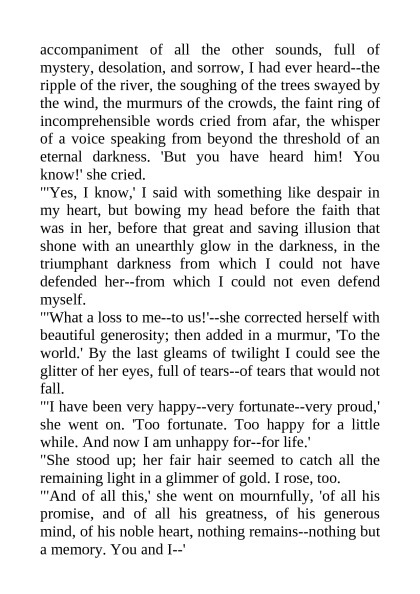 accompaniment of all the other sounds, full of mystery, desolation, and sorrow, I had ever heard--the ripple of the river, the soughing of the trees swayed by the wind, the murmurs of the crowds, the faint ring of incomprehensible words cried from afar, the whisper of a voice speaking from beyond the threshold of an eternal darkness. 'But you have heard him! You know!' she cried.
"'Yes, I know,' I said with something like despair in my heart, but bowing my head before the faith that was in her, before that great and saving illusion that shone with an unearthly glow in the darkness, in the triumphant darkness from which I could not have defended her--from which I could not even defend myself.
"'What a loss to me--to us!'--she corrected herself with beautiful generosity; then added in a murmur, 'To the world.' By the last gleams of twilight I could see the glitter of her eyes, full of tears--of tears that would not fall.
"'I have been very happy--very fortunate--very proud,' she went on. 'Too fortunate. Too happy for a little while. And now I am unhappy for--for life.'
"She stood up; her fair hair seemed to catch all the remaining light in a glimmer of gold. I rose, too.
"'And of all this,' she went on mournfully, 'of all his promise, and of all his greatness, of his generous mind, of his noble heart, nothing remains--nothing but a memory. You and I--'